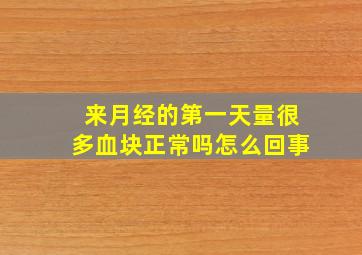 来月经的第一天量很多血块正常吗怎么回事